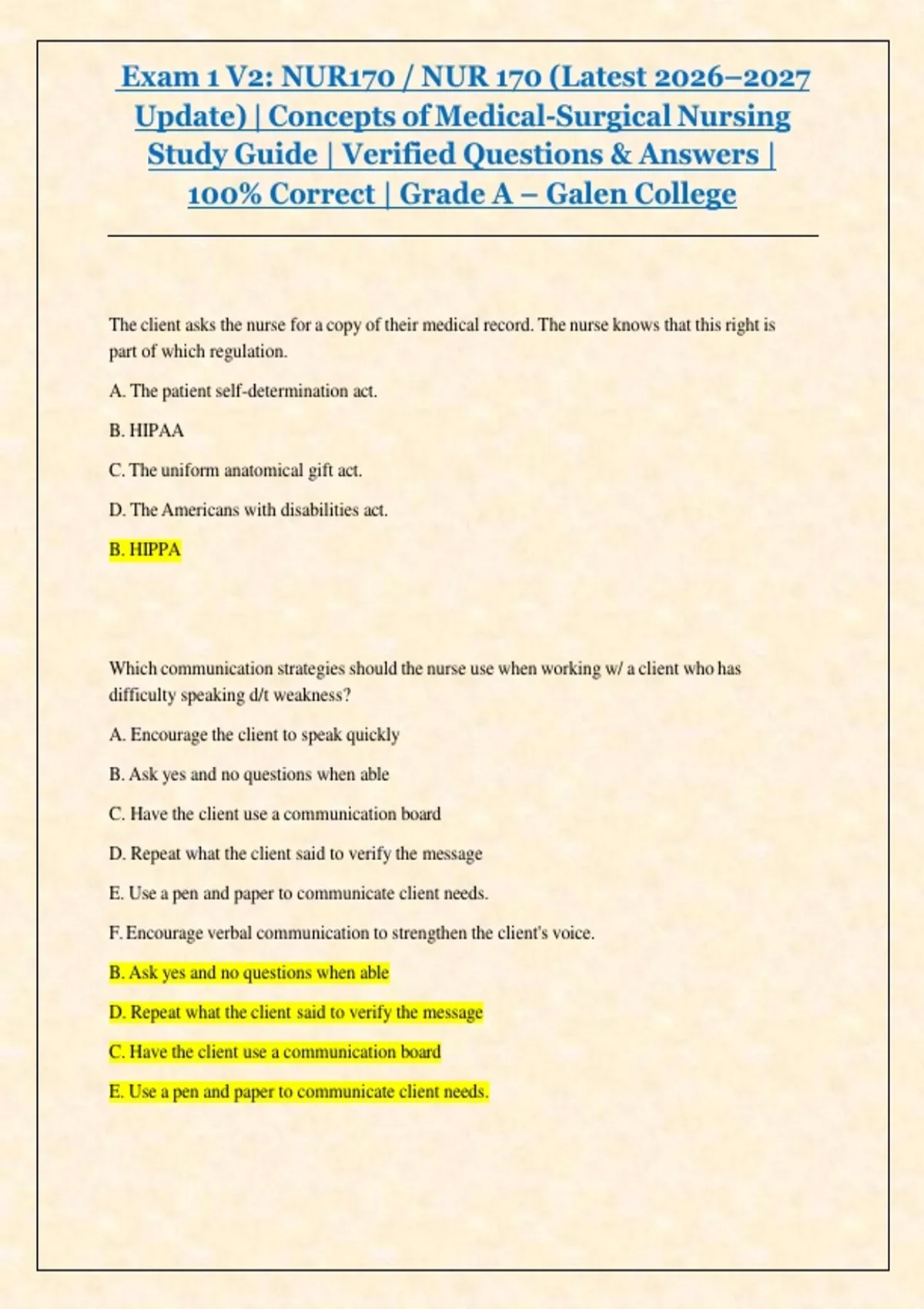 Exam 1 V2: NUR170 / NUR 170 (Latest 2026–2027 Update) | Concepts of Medical-Surgical Nursing Study Guide | Verified Questions & Answers | 100% Correct | Grade A – Galen College

The client asks the nurse for a copy of their medical record. The nurse knows that this right is part of which regulation.

A. The patient self-determination act.

B. HIPAA

C. The uniform anatomical gift act.

D. The Americans with disabilities act.

B. HIPPA

Which communication strategies should the nurse use when working w/ a client who has difficulty speaking d/t weakness?

A. Encourage the client to speak quickly

B. Ask yes and no questions when able

C. Have the client use a communication board

D. Repeat what the client said to verify the message

E. Use a pen and paper to communicate client needs.

F. Encourage verbal communication to strengthen the client's voice.

B. Ask yes and no questions when able

D. Repeat what the client said to verify the message

C. Have the client use a communication board

E. Use a pen and paper to communicate client needs.